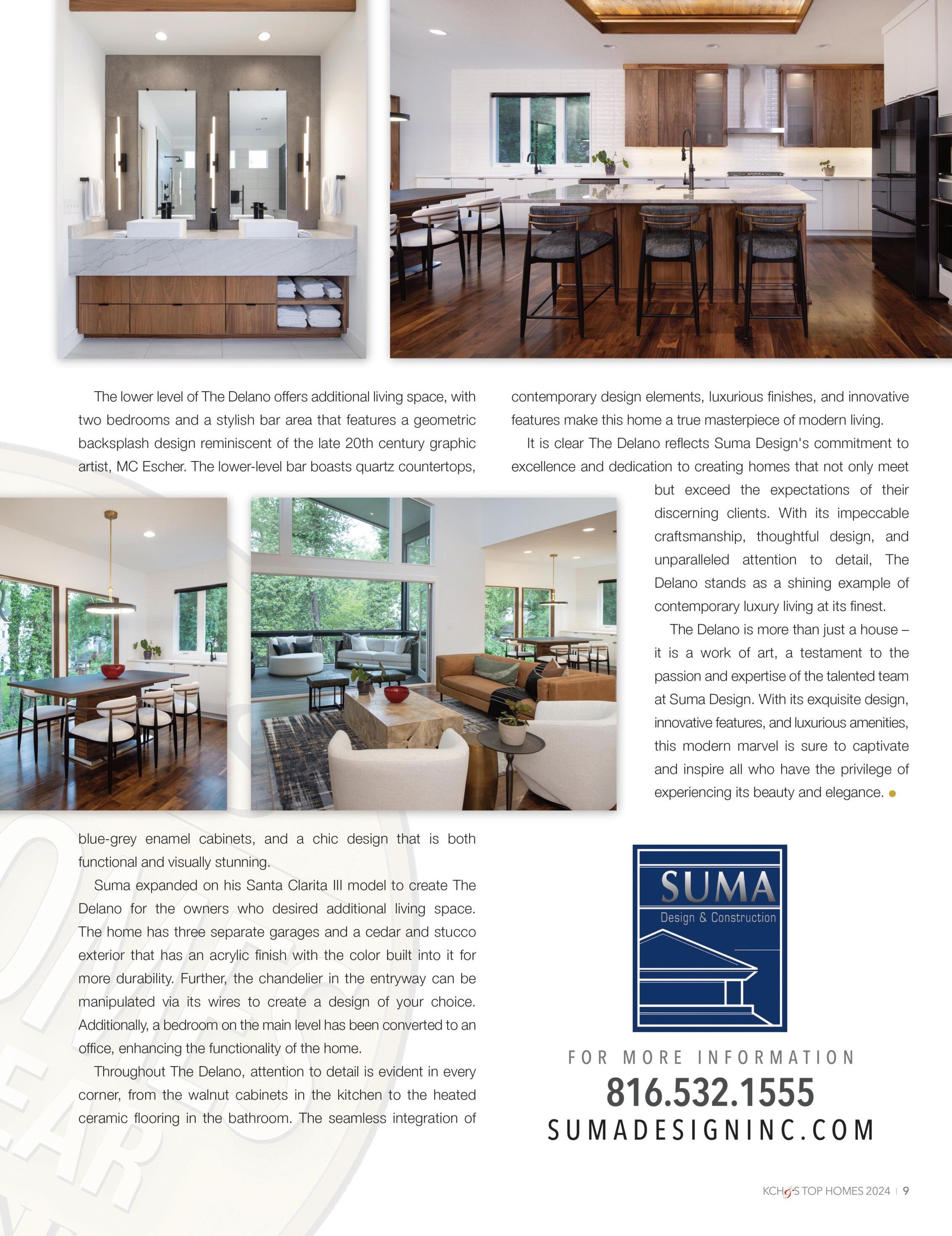 The lower level of The Delano offers additional living space, with two bedrooms and a stylish bar area that features a geometric backsplash design reminiscent of the late 20th century graphic artist, MC Escher. The lower-level bar boasts quartz countertops, blue-grey enamel cabinets, and a chic design that is both functional and visually stunning.

Suma expanded on his Santa Clarita III model to create The Delano for the owners who desired additional living space. The home has three separate garages and a cedar and stucco exterior that has an acrylic finish with the color built into it for more durability. Further, the chandelier in the entryway can be manipulated via its wires to create a design of your choice. Additionally, a bedroom on the main level has been converted to an office, enhancing the functionality of the home.

Throughout The Delano, attention to detail is evident in every corner, from the walnut cabinets in the kitchen to the heated ceramic flooring in the bathroom. The seamless integration of contemporary design elements, luxurious finishes, and innovative features make this home a true masterpiece of modern living.

It is clear The Delano reflects Suma Design's commitment to excellence and dedication to creating homes that not only meet but exceed the expectations of their discerning clients. With its impeccable craftsmanship, thoughtful design, and unparalleled attention to detail, The Delano stands as a shining example of contemporary luxury living at its finest.

The Delano is more than just a house – it is a work of art, a testament to the passion and expertise of the talented team at Suma Design. With its exquisite design, innovative features, and luxurious amenities, this modern marvel is sure to captivate and inspire all who have the privilege of experiencing its beauty and elegance.

SUMA
Design & Construction

FOR MORE INFORMATION
816.532.1555
SUMADESIGNINC.COM

KCH&S TOP HOMES 2024 | 9